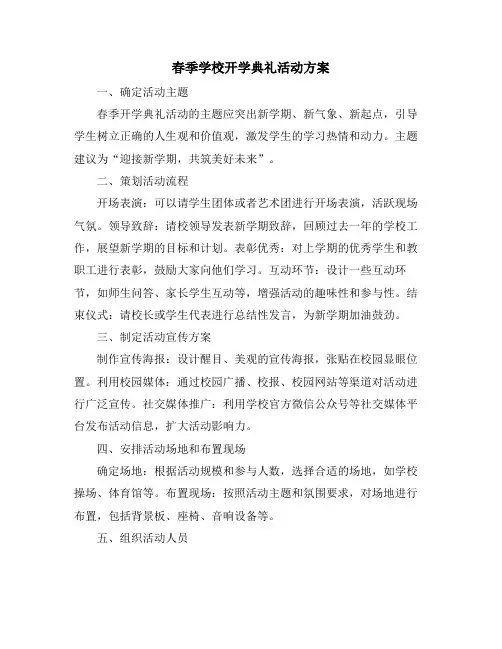 春季学校开学典礼活动方案

一、确定活动主题

春季开学典礼活动的主题应突出新学期、新气象、新起点，引导学生树立正确的人生观和价值观，激发学生的学习热情和动力。主题建议为“迎接新学期，共筑美好未来”。

二、策划活动流程

开场表演：可以请学生团体或者艺术团进行开场表演，活跃现场气氛。领导致辞：请校领导发表新学期致辞，回顾过去一年的学校工作，展望新学期的目标和计划。表彰优秀：对上学期的优秀学生和教职工进行表彰，鼓励大家向他们学习。互动环节：设计一些互动环节，如师生问答、家长学生互动等，增强活动的趣味性和参与性。结束仪式：请校长或学生代表进行总结性发言，为新学期加油鼓劲。

三、制定活动宣传方案

制作宣传海报：设计醒目、美观的宣传海报，张贴在校园显眼位置。利用校园媒体：通过校园广播、校报、校园网站等渠道对活动进行广泛宣传。社交媒体推广：利用学校官方微信公众号等社交媒体平台发布活动信息，扩大活动影响力。

四、安排活动场地和布置现场

确定场地：根据活动规模和参与人数，选择合适的场地，如学校操场、体育馆等。布置现场：按照活动主题和氛围要求，对场地进行布置，包括背景板、座椅、音响设备等。

五、组织活动人员